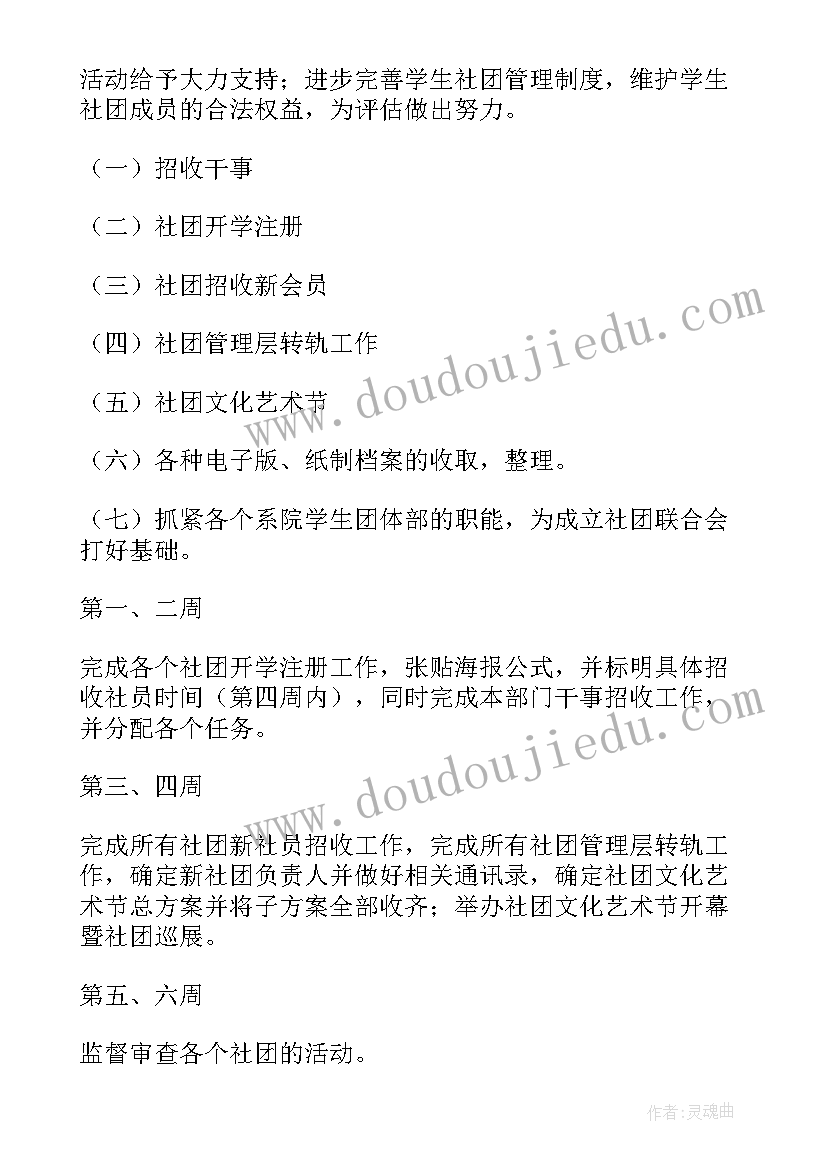 活动给予大力支持；进步完善学生社团管理制度，维护学生社团成员的合法权益，为评估做出努力。

（一）招收干事

（二）社团开学注册

（三）社团招收新会员

（四）社团管理层转轨工作

（五）社团文化艺术节

（六）各种电子版、纸制档案的收取，整理。

（七）抓紧各个系院学生团体部的职能，为成立社团联合会打好基础。

第一、二周

完成各个社团开学注册工作，张贴海报公式，并标明具体招收社员时间（第四周内），同时完成本部门干事招收工作，并分配各个任务。

第三、四周

完成所有社团新社员招收工作，完成所有社团管理层转轨工作，确定新社团负责人并做好相关通讯录，确定社团文化艺术节总方案并将子方案全部收齐；举办社团文化艺术节开幕暨社团巡展。

第五、六周

监督审查各个社团的活动。

www.doudoujiedu.com

www.doudoujiedu.com

作者:灵魂曲